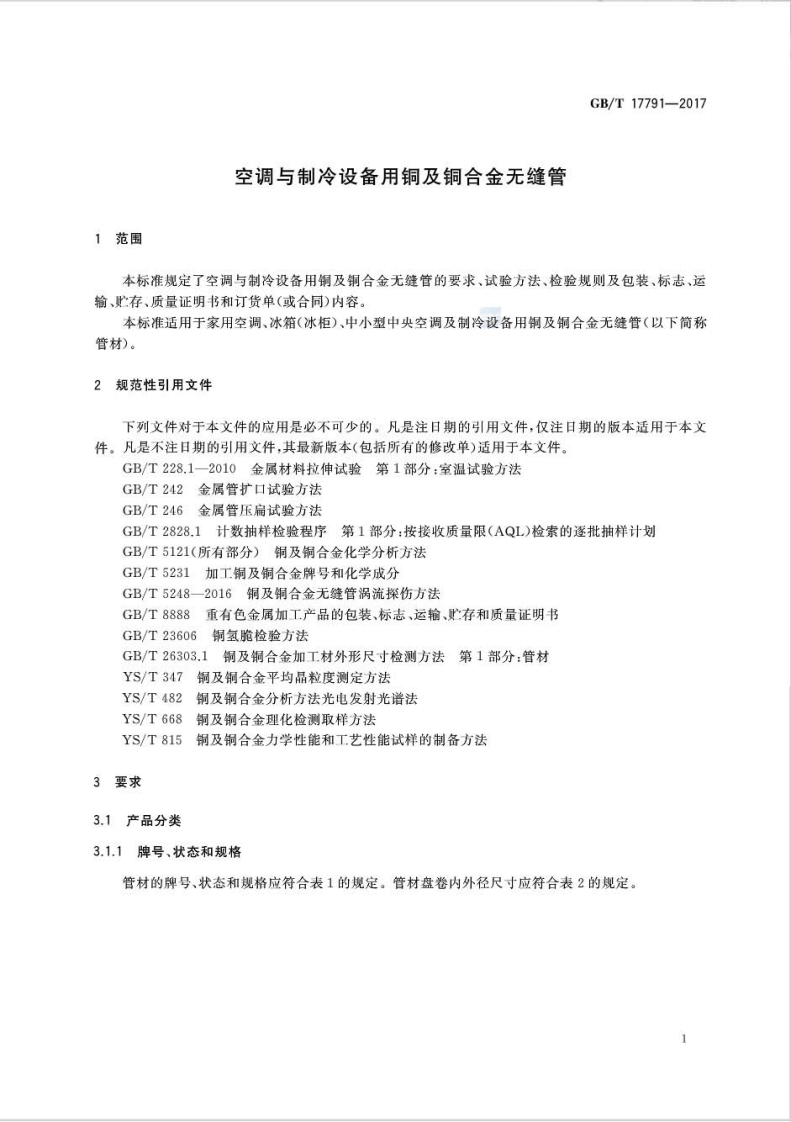 GB/T 17791—2017

空调与制冷设备用铜及铜合金无缝管

1 范围

本标准规定了空调与制冷设备用铜及铜合金无缝管的要求、试验方法、检验规则及包装、标志、运输、贮存、质量证明书和订货单(或合同)内容。

本标准适用于家用空调、冰箱(冰柜)、中小型中央空调及制冷设备用铜及铜合金无缝管(以下简称管材)。

2 规范性引用文件

下列文件对于本文件的应用是必不可少的。凡是注日期的引用文件,仅注日期的版本适用于本文件。凡是不注日期的引用文件,其最新版本(包括所有的修改单)适用于本文件。

GB/T 228.1—2010 金属材料拉伸试验 第1部分:室温试验方法
GB/T 242 金属管扩口试验方法
GB/T 246 金属管压扁试验方法
GB/T 2828.1 计数抽样检验程序 第1部分:按接收质量限(AQL)检索的逐批抽样计划
GB/T 5121(所有部分) 铜及铜合金化学分析方法
GB/T 5231 加工铜及铜合金牌号和化学成分
GB/T 5248—2016 铜及铜合金无缝管涡流探伤方法
GB/T 8888 重有色金属加工产品的包装、标志、运输、贮存和质量证明书
GB/T 23606 铜氢脆检验方法
GB/T 26303.1 铜及铜合金加工材外形尺寸检测方法 第1部分:管材
YS/T 347 铜及铜合金平均晶粒度测定方法
YS/T 482 铜及铜合金分析方法光电发射光谱法
YS/T 668 铜及铜合金理化检测取样方法
YS/T 815 铜及铜合金力学性能和工艺性能试样的制备方法

3 要求

3.1 产品分类

3.1.1 牌号、状态和规格

管材的牌号、状态和规格应符合表1的规定。管材盘卷内外径尺寸应符合表2的规定。

1